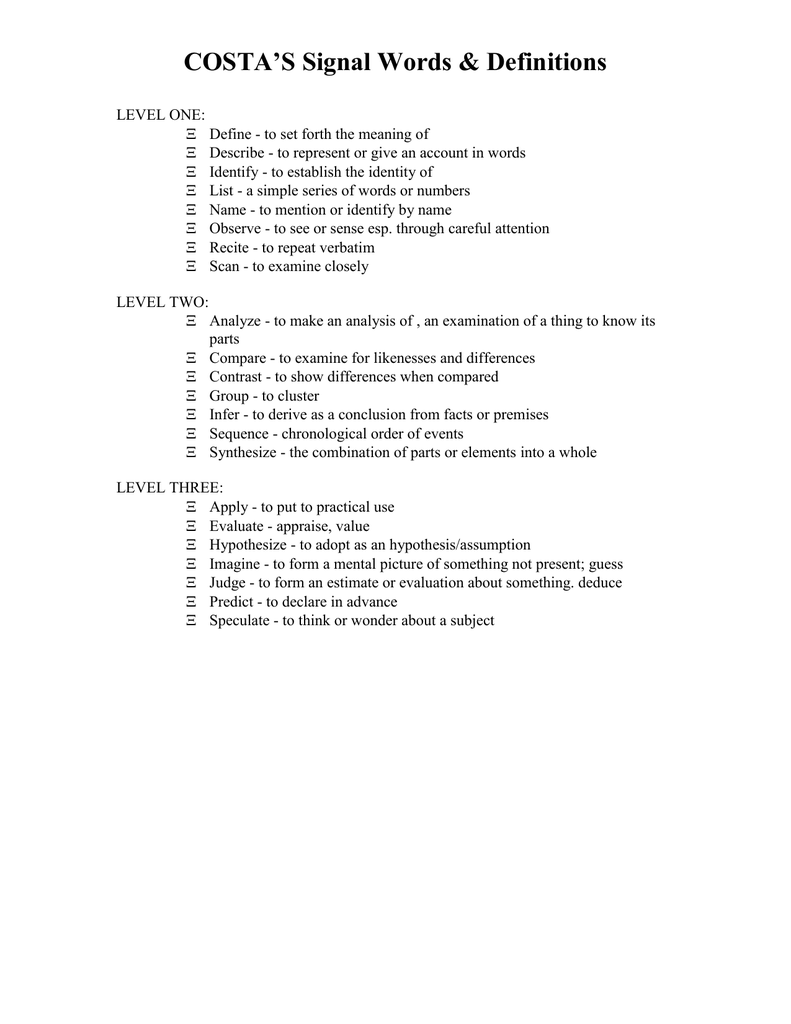 COSTA'S Signal Words & Definitions

LEVEL ONE:
Ξ Define - to set forth the meaning of
Ξ Describe - to represent or give an account in words
Ξ Identify - to establish the identity of
Ξ List - a simple series of words or numbers
Ξ Name - to mention or identify by name
Ξ Observe - to see or sense esp. through careful attention
Ξ Recite - to repeat verbatim
Ξ Scan - to examine closely

LEVEL TWO:
Ξ Analyze - to make an analysis of , an examination of a thing to know its parts
Ξ Compare - to examine for likenesses and differences
Ξ Contrast - to show differences when compared
Ξ Group - to cluster
Ξ Infer - to derive as a conclusion from facts or premises
Ξ Sequence - chronological order of events
Ξ Synthesize - the combination of parts or elements into a whole

LEVEL THREE:
Ξ Apply - to put to practical use
Ξ Evaluate - appraise, value
Ξ Hypothesize - to adopt as an hypothesis/assumption
Ξ Imagine - to form a mental picture of something not present; guess
Ξ Judge - to form an estimate or evaluation about something. deduce
Ξ Predict - to declare in advance
Ξ Speculate - to think or wonder about a subject